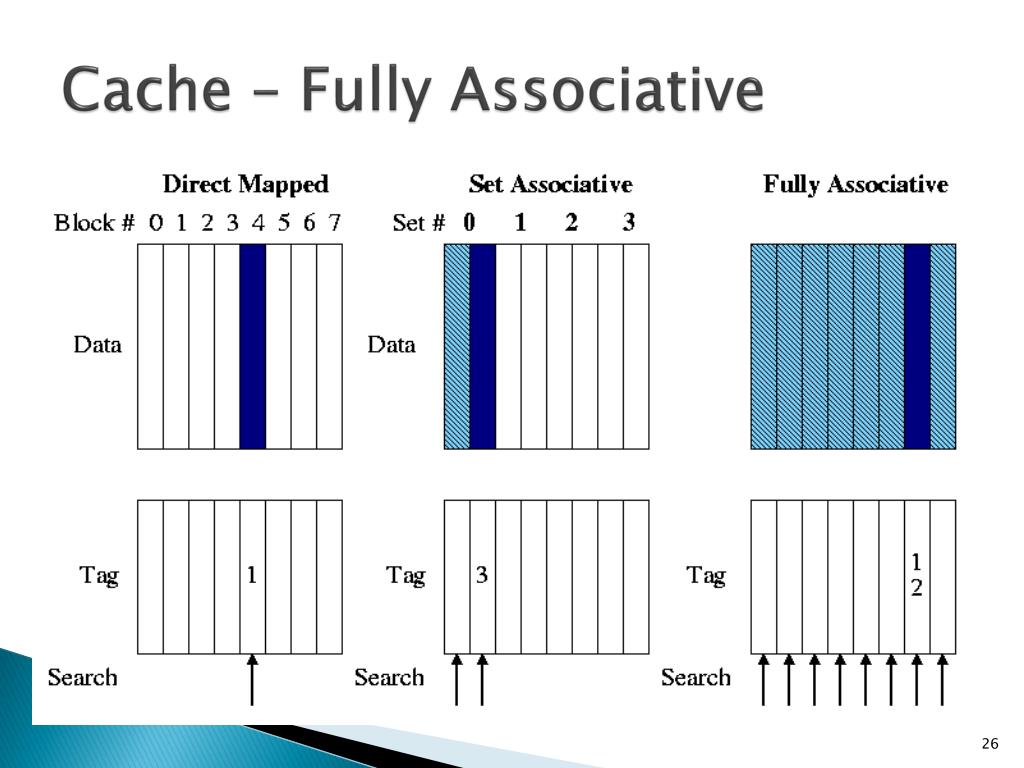 Cache – Fully Associative

Direct Mapped

Block # 0 1 2 3 4 5 6 7

Data

Tag 1

Search

Set Associative

Set # 0 1 2 3

Data

Tag 3

Search

Fully Associative

Tag 1 2

Search

26